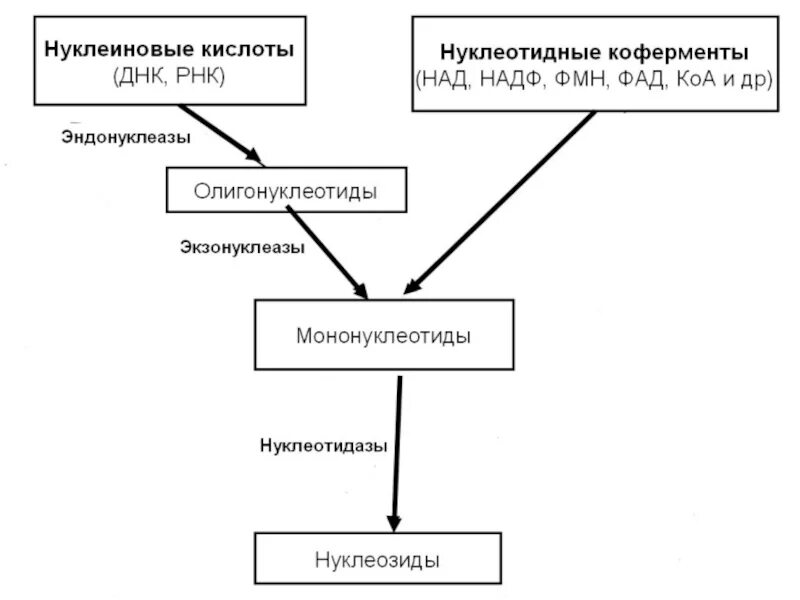 Нуклеиновые кислоты
(ДНК, РНК)

Нуклеотидные коферменты
(НАД, НАДФ, ФМН, ФАД, КоА и др)

Эндонуклеазы

Олигонуклеотиды

Экзонуклеазы

Мононуклеотиды

Нуклеотидазы

Нуклеозиды